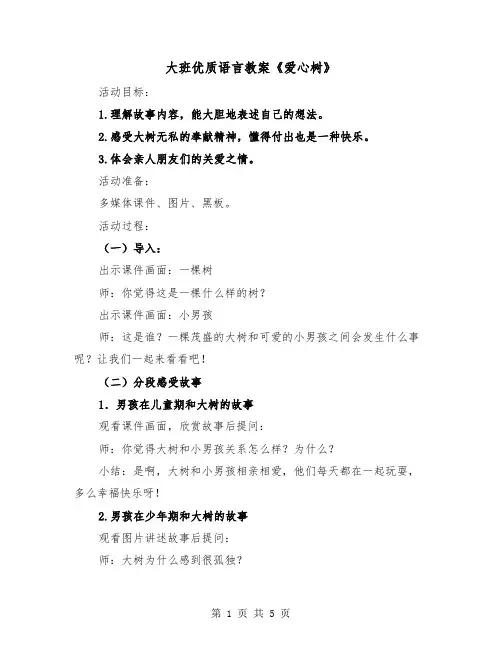 大班优质语言教案《爱心树》

活动目标：

1.理解故事内容，能大胆地表述自己的想法。

2.感受大树无私的奉献精神，懂得付出也是一种快乐。

3.体会亲人朋友们的关爱之情。

活动准备：

多媒体课件、图片、黑板。

活动过程：

（一）导入：

出示课件画面：一棵树

师：你觉得这是一棵什么样的树？

出示课件画面：小男孩

师：这是谁？一棵茂盛的大树和可爱的小男孩之间会发生什么事呢？让我们一起来看看吧！

（二）分段感受故事

1．男孩在儿童期和大树的故事

观看课件画面，欣赏故事后提问：

师：你觉得大树和小男孩关系怎么样？为什么？

小结：是啊，大树和小男孩相亲相爱，他们每天都在一起玩耍，多么幸福快乐呀！

2.男孩在少年期和大树的故事

观看图片讲述故事后提问：

师：大树为什么感到很孤独？

第 1 页 共 5 页